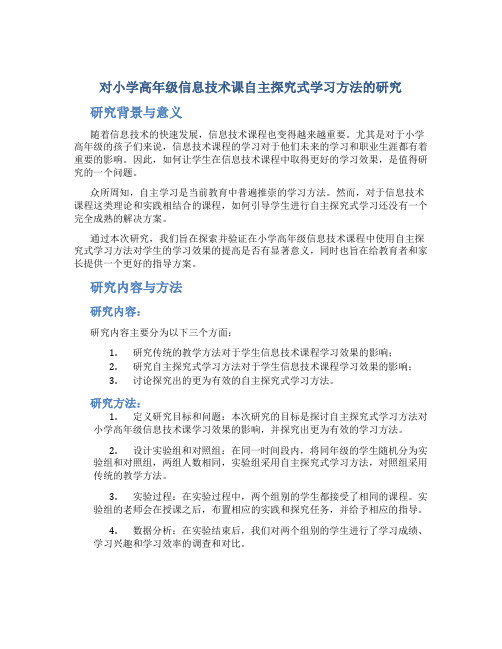 对小学高年级信息技术课自主探究式学习方法的研究

研究背景与意义

随着信息技术的快速发展，信息技术课程也变得越来越重要。尤其是对于小学高年级的孩子们来说，信息技术课程的学习对于他们未来的学习和职业生涯都有着重要的影响。因此，如何让学生在信息技术课程中取得更好的学习效果，是值得研究的一个问题。

众所周知，自主学习是当前教育中普遍推崇的学习方法。然而，对于信息技术课程这类理论和实践相结合的课程，如何引导学生进行自主探究式学习还没有一个完全成熟的解决方案。

通过本次研究，我们旨在探索并验证在小学高年级信息技术课程中使用自主探究式学习方法对学生的学习效果的提高是否有显著意义，同时也旨在给教育者和家长提供一个更好的指导方案。

研究内容与方法

研究内容：

研究内容主要分为以下三个方面：

1. 研究传统的教学方法对于学生信息技术课程学习效果的影响；
2. 研究自主探究式学习方法对于学生信息技术课程学习效果的影响；
3. 讨论探究出的更为有效的自主探究式学习方法。

研究方法：

1. 定义研究目标和问题：本次研究的目标是探讨自主探究式学习方法对小学高年级信息技术课学习效果的影响，并探究出更为有效的学习方法。

2. 设计实验组和对照组：在同一时间段内，将同年级的学生随机分为实验组和对照组，两组人数相同，实验组采用自主探究式学习方法，对照组采用传统的教学方法。

3. 实验过程：在实验过程中，两个组别的学生都接受了相同的课程。实验组的老师会在授课之后，布置相应的实践和探究任务，并给予相应的指导。

4. 数据分析：在实验结束后，我们对两个组别的学生进行了学习成绩、学习兴趣和学习效率的调查和对比。